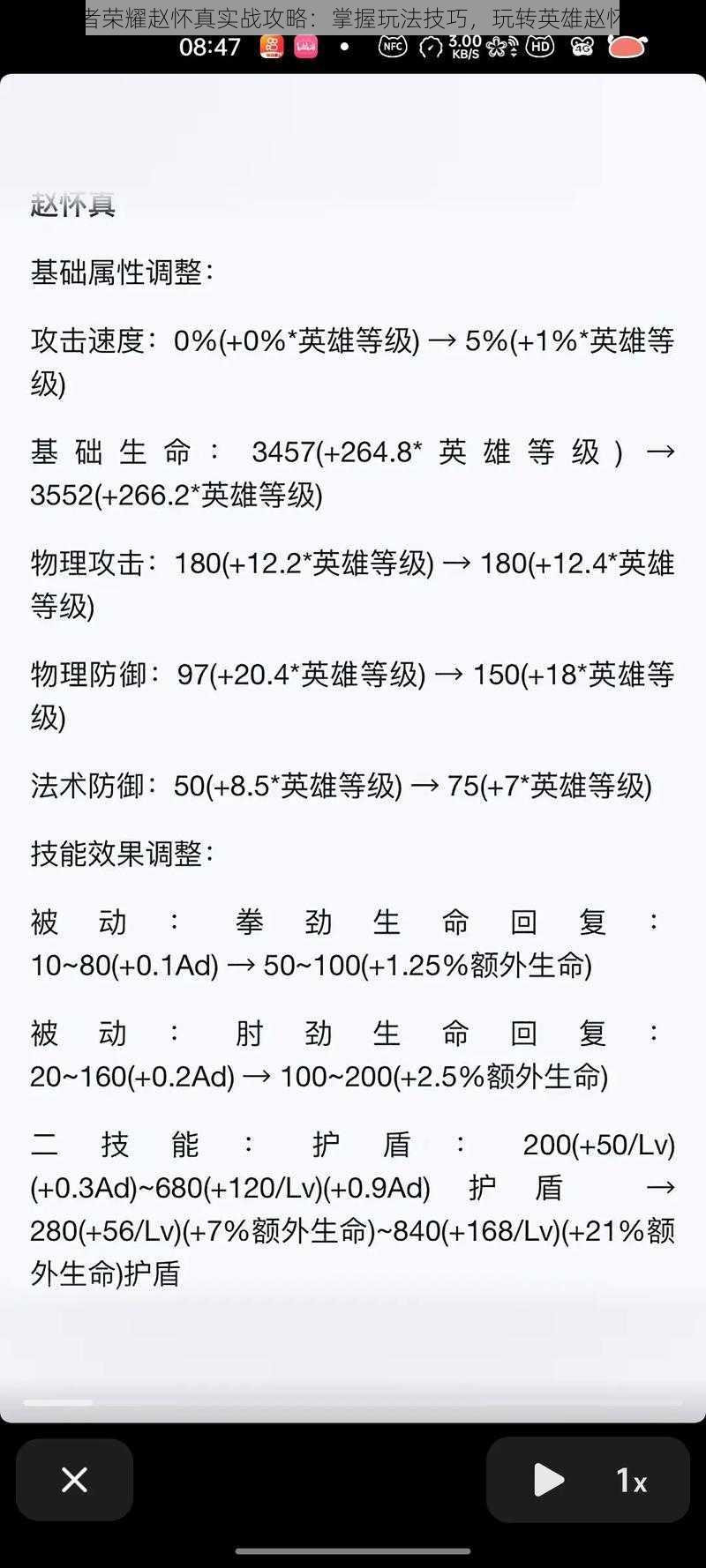 者荣耀赵怀真实战攻略：掌握玩法技巧，玩转英雄赵怀

08:47 NFC 3.00 KB/S HD

赵怀真

基础属性调整：

攻击速度：0%(+0%*英雄等级) → 5%(+1%*英雄等级)

基础生命：3457(+264.8*英雄等级) → 3552(+266.2*英雄等级)

物理攻击：180(+12.2*英雄等级) → 180(+12.4*英雄等级)

物理防御：97(+20.4*英雄等级) → 150(+18*英雄等级)

法术防御：50(+8.5*英雄等级) → 75(+7*英雄等级)

技能效果调整：

被动：拳劲生命回复：10~80(+0.1Ad) → 50~100(+1.25%额外生命)

被动：肘劲生命回复：20~160(+0.2Ad) → 100~200(+2.5%额外生命)

二技能：护盾：200(+50/Lv)(+0.3Ad)~680(+120/Lv)(+0.9Ad) 护盾 → 280(+56/Lv)(+7%额外生命)~840(+168/Lv)(+21%额外生命)护盾

1x